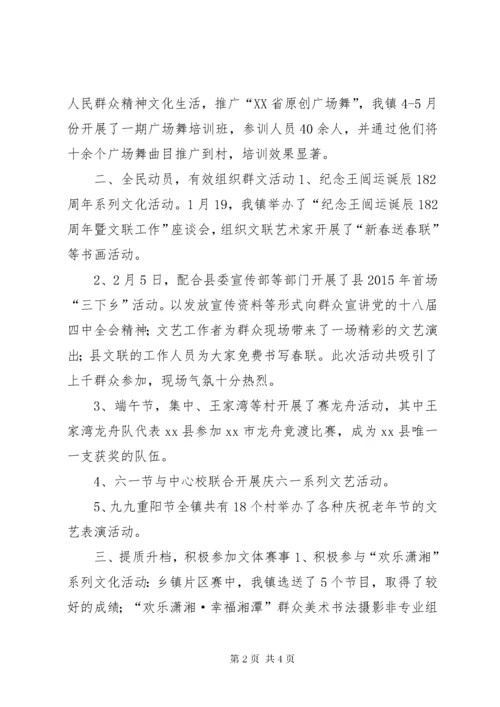 人民群众精神文化生活，推广“XX省原创广场舞”，我镇4-5月份开展了一期广场舞培训班，参训人员40余人，并通过他们将十余个广场舞曲目推广到村，培训效果显著。

二、全民动员，有效组织群文活动1、纪念王闿运诞辰182周年系列文化活动。1月19，我镇举办了“纪念王闿运诞辰182周年暨文联工作”座谈会，组织文联艺术家开展了“新春送春联”等书画活动。

2、2月5日，配合县委宣传部等部门开展了县2015年首场“三下乡”活动。以发放宣传资料等形式向群众宣讲党的十八届四中全会精神；文艺工作者为群众现场带来了一场精彩的文艺演出；县文联的工作人员为大家免费书写春联。此次活动共吸引了上千群众参加，现场气氛十分热烈。

3、端午节，集中、王家湾等村开展了赛龙舟活动，其中王家湾龙舟队代表xx县参加xx市龙舟竞渡比赛，成为xx县唯一一支获奖的队伍。

4、六一节与中心校联合开展庆六一系列文艺活动。

5、九九重阳节全镇共有18个村举办了各种庆祝老年节的文艺表演活动。

三、提质升档，积极参加文体赛事1、积极参与“欢乐潇湘”系列文化活动：乡镇片区赛中，我镇选送了5个节目，取得了较好的成绩；“欢乐潇湘·幸福湘潭”群众美术书法摄影非专业组

第2页 共4页